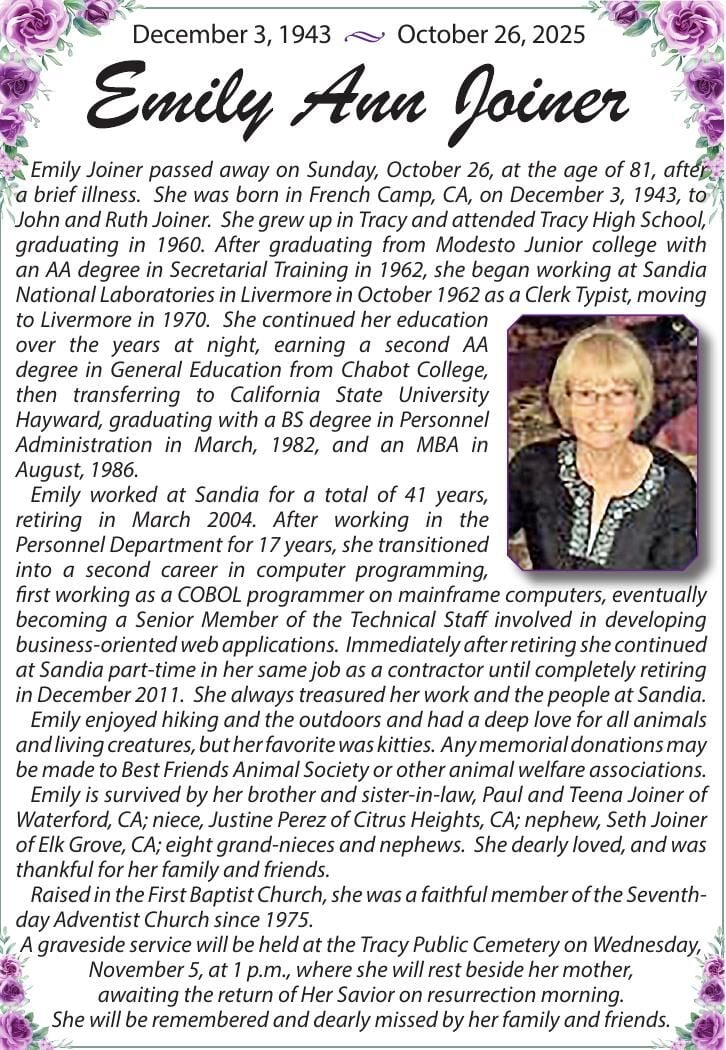 December 3, 1943 ~ October 26, 2025

Emily Ann Joiner

Emily Joiner passed away on Sunday, October 26, at the age of 81, after a brief illness. She was born in French Camp, CA, on December 3, 1943, to John and Ruth Joiner. She grew up in Tracy and attended Tracy High School, graduating in 1960. After graduating from Modesto Junior college with an AA degree in Secretarial Training in 1962, she began working at Sandia National Laboratories in Livermore in October 1962 as a Clerk Typist, moving to Livermore in 1970. She continued her education over the years at night, earning a second AA degree in General Education from Chabot College, then transferring to California State University Hayward, graduating with a BS degree in Personnel Administration in March, 1982, and an MBA in August, 1986.

Emily worked at Sandia for a total of 41 years, retiring in March 2004. After working in the Personnel Department for 17 years, she transitioned into a second career in computer programming, first working as a COBOL programmer on mainframe computers, eventually becoming a Senior Member of the Technical Staff involved in developing business-oriented web applications. Immediately after retiring she continued at Sandia part-time in her same job as a contractor until completely retiring in December 2011. She always treasured her work and the people at Sandia.

Emily enjoyed hiking and the outdoors and had a deep love for all animals and living creatures, but her favorite was kitties. Any memorial donations may be made to Best Friends Animal Society or other animal welfare associations.

Emily is survived by her brother and sister-in-law, Paul and Teena Joiner of Waterford, CA; niece, Justine Perez of Citrus Heights, CA; nephew, Seth Joiner of Elk Grove, CA; eight grand-nieces and nephews. She dearly loved, and was thankful for her family and friends.

Raised in the First Baptist Church, she was a faithful member of the Seventh-day Adventist Church since 1975.

A graveside service will be held at the Tracy Public Cemetery on Wednesday, November 5, at 1 p.m., where she will rest beside her mother, awaiting the return of Her Savior on resurrection morning. She will be remembered and dearly missed by her family and friends.